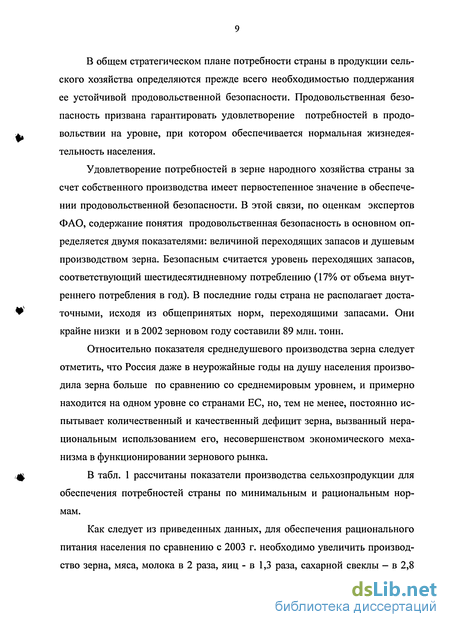 9

В общем стратегическом плане потребности страны в продукции сельского хозяйства определяются прежде всего необходимостью поддержания ее устойчивой продовольственной безопасности. Продовольственная безопасность призвана гарантировать удовлетворение потребностей в продовольствии на уровне, при котором обеспечивается нормальная жизнедеятельность населения.

Удовлетворение потребностей в зерне народного хозяйства страны за счет собственного производства имеет первостепенное значение в обеспечении продовольственной безопасности. В этой связи, по оценкам экспертов ФАО, содержание понятия продовольственная безопасность в основном определяется двумя показателями: величиной переходящих запасов и душевым производством зерна. Безопасным считается уровень переходящих запасов, соответствующий шестидесятидневному потреблению (17% от объема внутреннего потребления в год). В последние годы страна не располагает достаточными, исходя из общепринятых норм, переходящими запасами. Они крайне низки и в 2002 зерновом году составили 89 млн. тонн.

Относительно показателя среднедушевого производства зерна следует отметить, что Россия даже в неурожайные годы на душу населения производила зерна больше по сравнению со среднемировым уровнем, и примерно находится на одном уровне со странами ЕС, но, тем не менее, постоянно испытывает количественный и качественный дефицит зерна, вызванный нерациональным использованием его, несовершенством экономического механизма в функционировании зернового рынка.

В табл. 1 рассчитаны показатели производства сельхозпродукции для обеспечения потребностей страны по минимальным и рациональным нормам.

Как следует из приведенных данных, для обеспечения рационального питания населения по сравнению с 2003 г. необходимо увеличить производство зерна, мяса, молока в 2 раза, яиц - в 1,3 раза, сахарной свеклы – в 2,8

dsLib.net
библиотека диссертаций